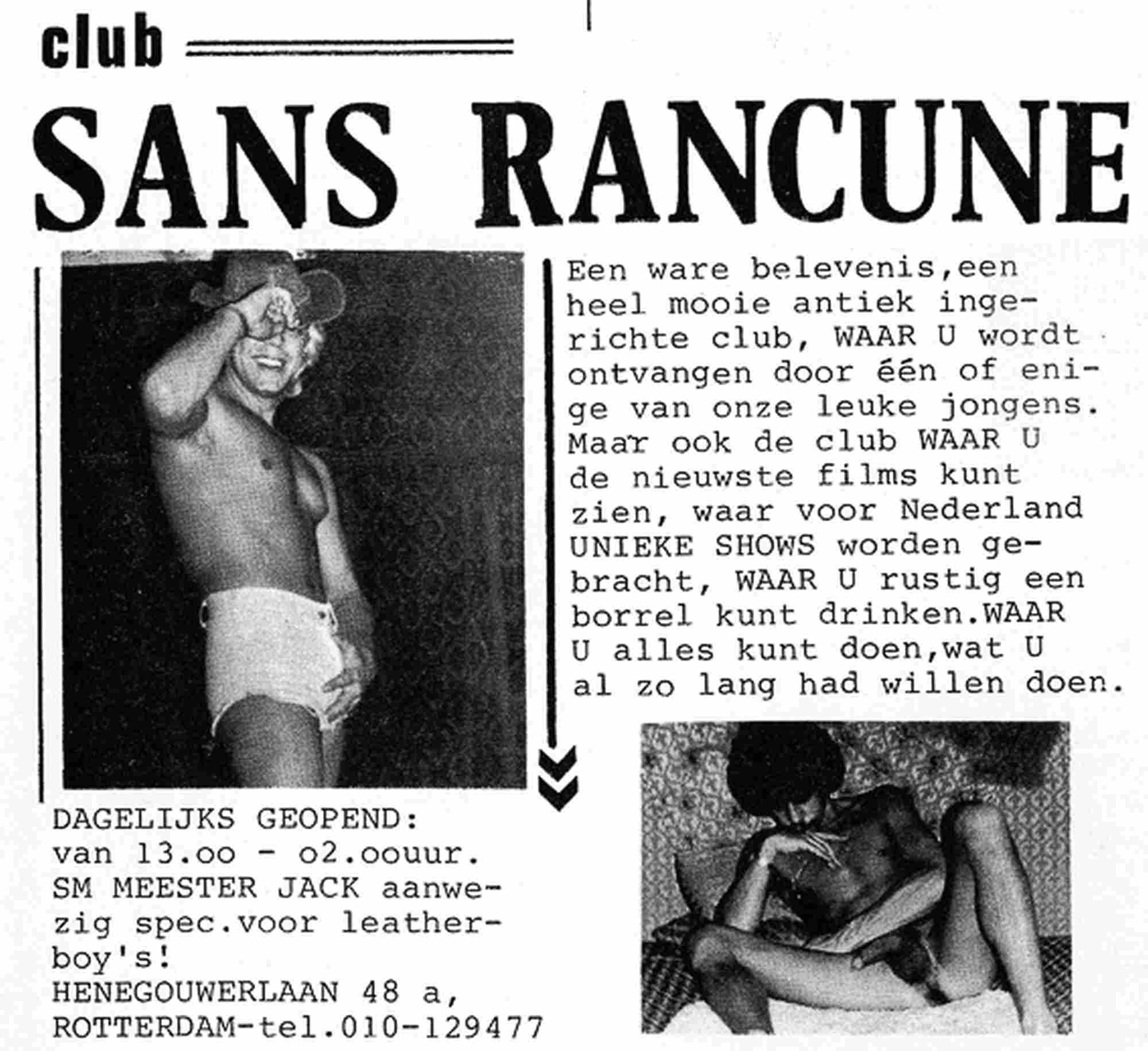 club

SANS RANCUNE

Een ware belevenis,een heel mooie antiek ingerichte club, WAAR U wordt ontvangen door één of enige van onze leuke jongens. Maar ook de club WAAR U de nieuwste films kunt zien, waar voor Nederland UNIEKE SHOWS worden gebracht, WAAR U rustig een borrel kunt drinken.WAAR U alles kunt doen,wat U al zo lang had willen doen.

DAGELIJKS GEOPEND:
van 13.oo - o2.oouur.
SM MEESTER JACK aanwezig spec.voor leatherboy's!
HENEGOUWERLAAN 48 a,
ROTTERDAM-tel.010-129477